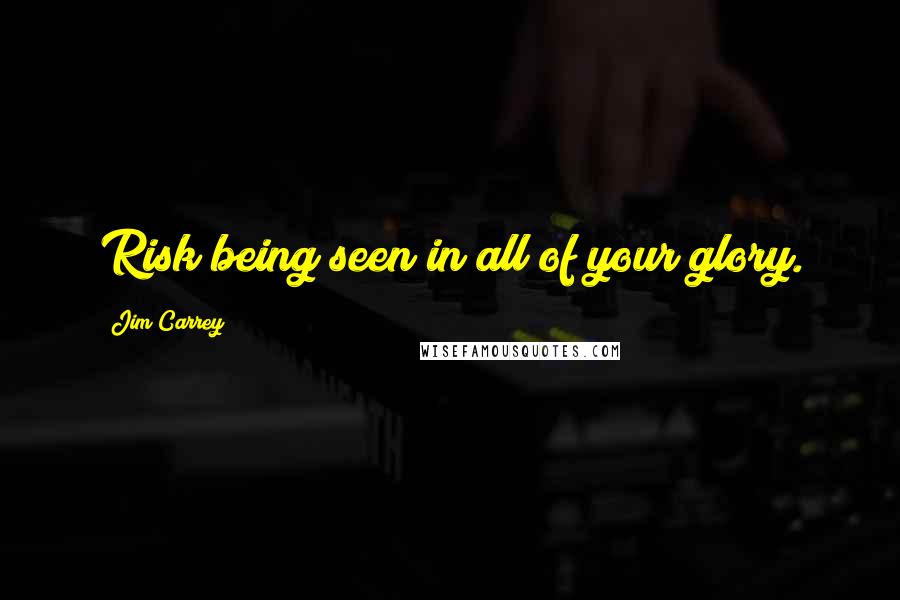 Risk being seen in all of your glory.

Jim Carrey

WISEFAMOUSQUOTES.COM